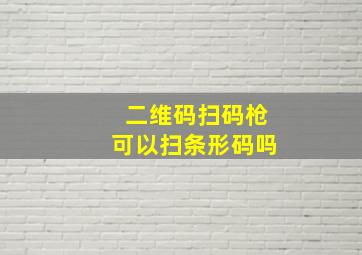 二维码扫码枪
可以扫条形码吗